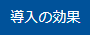 導入の効果